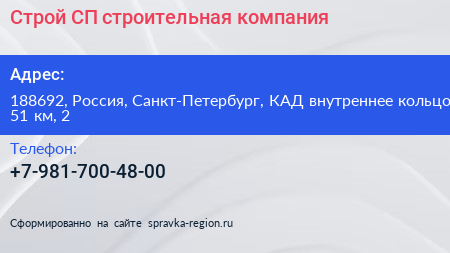 Строй СП строительная компания

Адрес:

188692, Россия, Санкт-Петербург, КАД внутреннее кольцо 51 км, 2

Телефон:

+7-981-700-48-00

Сформированно на сайте spravka-region.ru